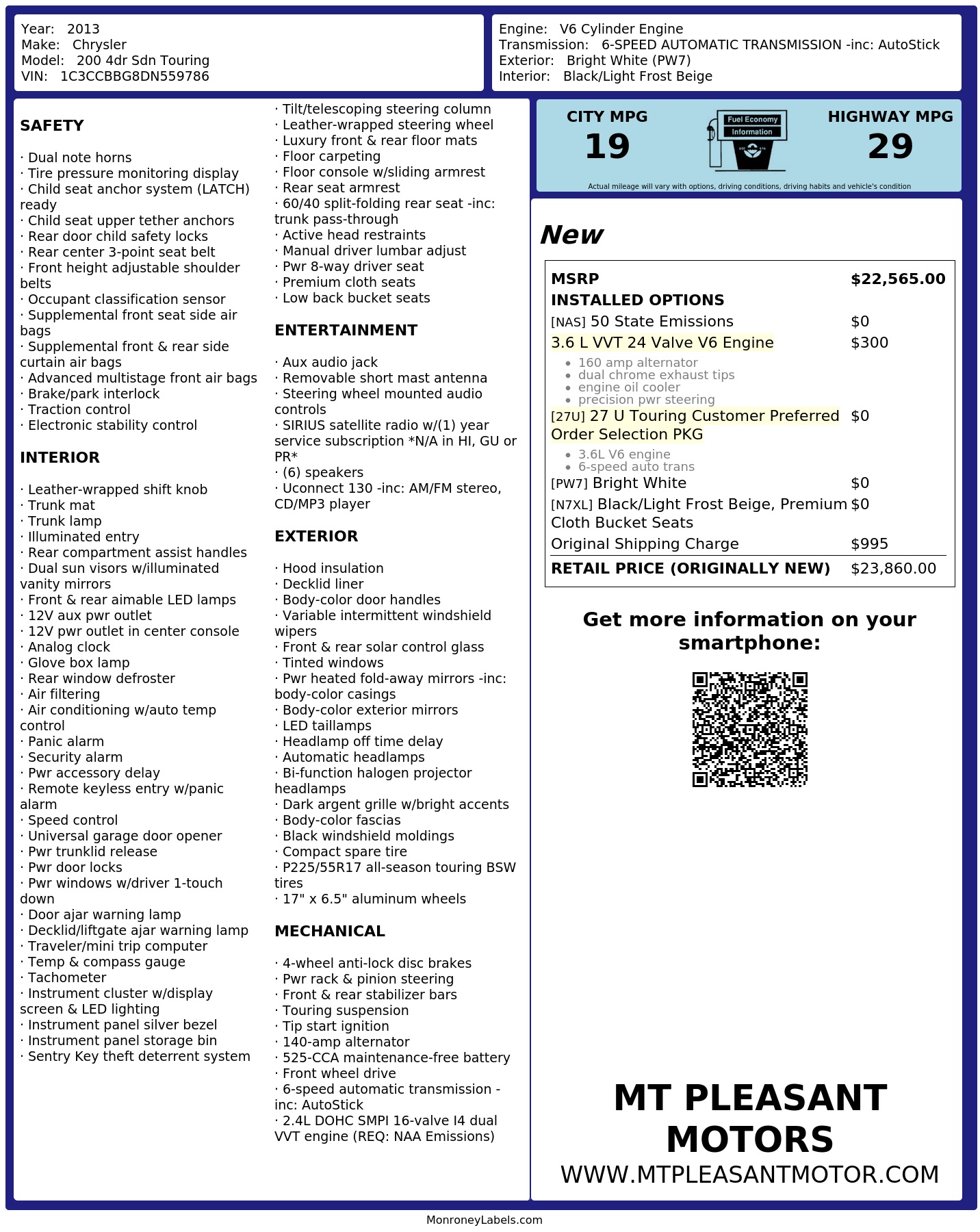 Year: 2013
Make: Chrysler
Model: 200 4dr Sdn Touring
VIN: 1C3CCBBG8DN559786

Engine: V6 Cylinder Engine
Transmission: 6-SPEED AUTOMATIC TRANSMISSION -inc: AutoStick
Exterior: Bright White (PW7)
Interior: Black/Light Frost Beige

SAFETY

· Dual note horns
· Tire pressure monitoring display
· Child seat anchor system (LATCH) ready
· Child seat upper tether anchors
· Rear door child safety locks
· Rear center 3-point seat belt
· Front height adjustable shoulder belts
· Occupant classification sensor
· Supplemental front seat side air bags
· Supplemental front & rear side curtain air bags
· Advanced multistage front air bags
· Brake/park interlock
· Traction control
· Electronic stability control

INTERIOR

· Leather-wrapped shift knob
· Trunk mat
· Trunk lamp
· Illuminated entry
· Rear compartment assist handles
· Dual sun visors w/illuminated vanity mirrors
· Front & rear aimable LED lamps
· 12V aux pwr outlet
· 12V pwr outlet in center console
· Analog clock
· Glove box lamp
· Rear window defroster
· Air filtering
· Air conditioning w/auto temp control
· Panic alarm
· Security alarm
· Pwr accessory delay
· Remote keyless entry w/panic alarm
· Speed control
· Universal garage door opener
· Pwr trunklid release
· Pwr door locks
· Pwr windows w/driver 1-touch down
· Door ajar warning lamp
· Decklid/liftgate ajar warning lamp
· Traveler/mini trip computer
· Temp & compass gauge
· Tachometer
· Instrument cluster w/display screen & LED lighting
· Instrument panel silver bezel
· Instrument panel storage bin
· Sentry Key theft deterrent system
· Tilt/telescoping steering column
· Leather-wrapped steering wheel
· Luxury front & rear floor mats
· Floor carpeting
· Floor console w/sliding armrest
· Rear seat armrest
· 60/40 split-folding rear seat -inc: trunk pass-through
· Active head restraints
· Manual driver lumbar adjust
· Pwr 8-way driver seat
· Premium cloth seats
· Low back bucket seats

ENTERTAINMENT

· Aux audio jack
· Removable short mast antenna
· Steering wheel mounted audio controls
· SIRIUS satellite radio w/(1) year service subscription *N/A in HI, GU or PR*
· (6) speakers
· Uconnect 130 -inc: AM/FM stereo, CD/MP3 player

EXTERIOR

· Hood insulation
· Decklid liner
· Body-color door handles
· Variable intermittent windshield wipers
· Front & rear solar control glass
· Tinted windows
· Pwr heated fold-away mirrors -inc: body-color casings
· Body-color exterior mirrors
· LED taillamps
· Headlamp off time delay
· Automatic headlamps
· Bi-function halogen projector headlamps
· Dark argent grille w/bright accents
· Body-color fascias
· Black windshield moldings
· Compact spare tire
· P225/55R17 all-season touring BSW tires
· 17" x 6.5" aluminum wheels

MECHANICAL

· 4-wheel anti-lock disc brakes
· Pwr rack & pinion steering
· Front & rear stabilizer bars
· Touring suspension
· Tip start ignition
· 140-amp alternator
· 525-CCA maintenance-free battery
· Front wheel drive
· 6-speed automatic transmission -inc: AutoStick
· 2.4L DOHC SMPI 16-valve I4 dual VVT engine (REQ: NAA Emissions)

CITY MPG
19
Fuel Economy
Information
HIGHWAY MPG
29
Actual mileage will vary with options, driving conditions, driving habits and vehicle's condition

New

| MSRP | $22,565.00 |
|---|---|
| INSTALLED OPTIONS | |
| [NAS] 50 State Emissions | $0 |
| 3.6 L VVT 24 Valve V6 Engine • 160 amp alternator • dual chrome exhaust tips • engine oil cooler • precision pwr steering | $300 |
| [27U] 27 U Touring Customer Preferred Order Selection PKG • 3.6L V6 engine • 6-speed auto trans | $0 |
| [PW7] Bright White | $0 |
| [N7XL] Black/Light Frost Beige, Premium Cloth Bucket Seats | $0 |
| Original Shipping Charge | $995 |
| RETAIL PRICE (ORIGINALLY NEW) | $23,860.00 |

Get more information on your smartphone:

MT PLEASANT MOTORS
WWW.MTPLEASANTMOTOR.COM

MonroneyLabels.com